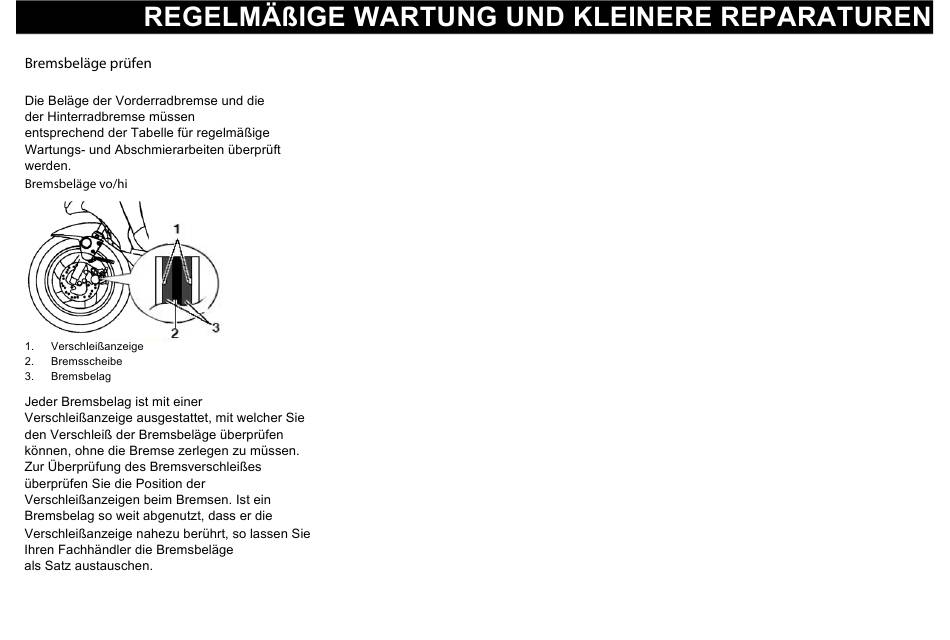 REGELMÄßIGE WARTUNG UND KLEINERE REPARATUREN

Bremsbeläge prüfen

Die Beläge der Vorderradbremse und die der Hinterradbremse müssen entsprechend der Tabelle für regelmäßige Wartungs- und Abschmierarbeiten überprüft werden.

Bremsbeläge vo/hi

1

2

3

1. Verschleißanzeige
2. Bremsscheibe
3. Bremsbelag

Jeder Bremsbelag ist mit einer Verschleißanzeige ausgestattet, mit welcher Sie den Verschleiß der Bremsbeläge überprüfen können, ohne die Bremse zerlegen zu müssen. Zur Überprüfung des Bremsverschleißes überprüfen Sie die Position der Verschleißanzeigen beim Bremsen. Ist ein Bremsbelag so weit abgenutzt, dass er die Verschleißanzeige nahezu berührt, so lassen Sie Ihren Fachhändler die Bremsbeläge als Satz austauschen.